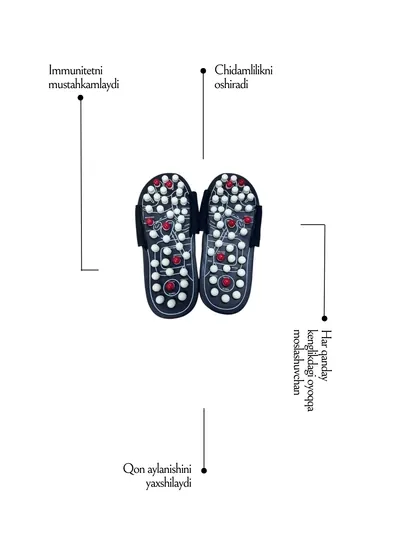 Immunitetni mustahkamlaydi

Chidamlilikni oshiradi

Har qanday kenglikdagi oyoqqa moslashuvchan

Qon aylanishini yaxshilaydi